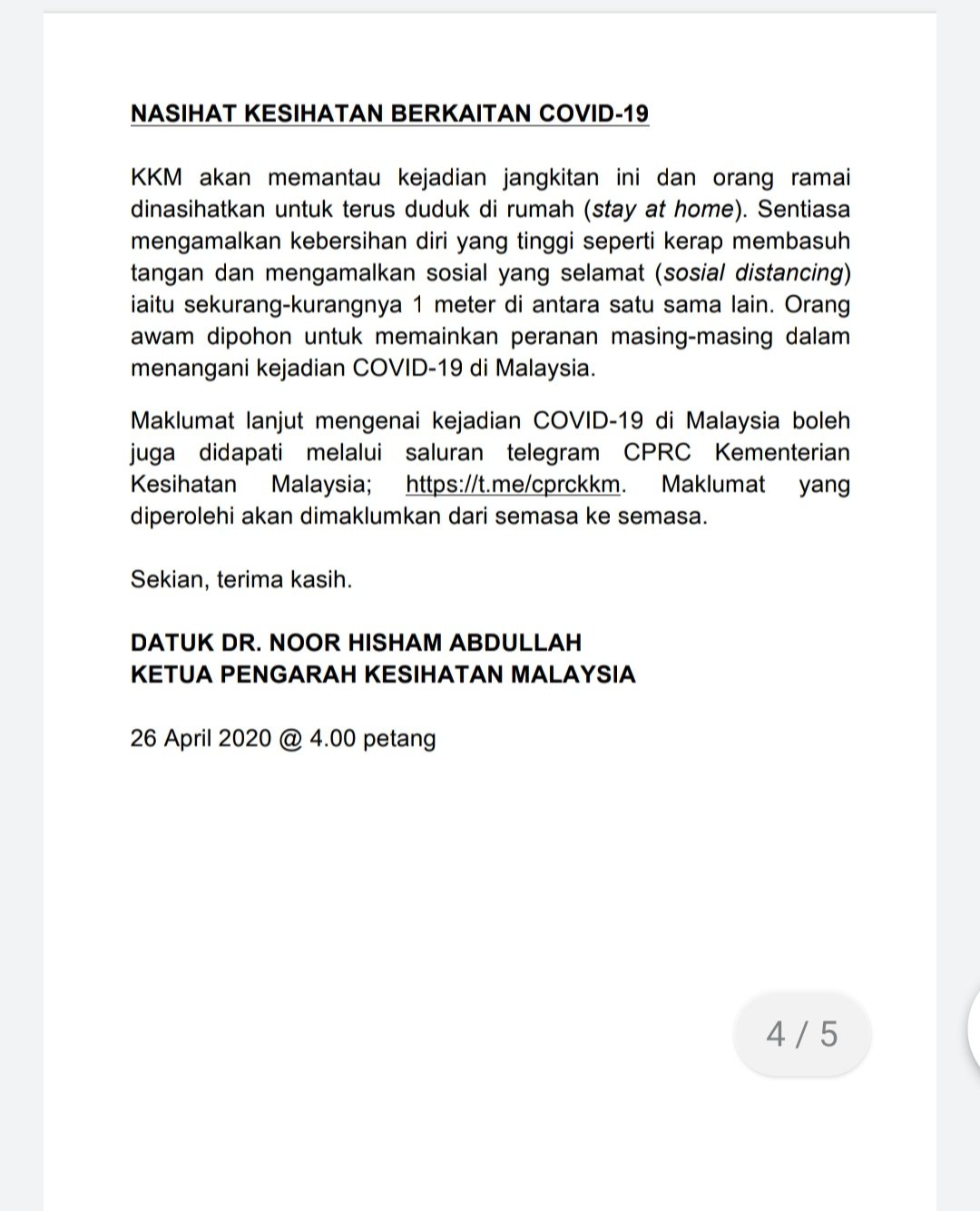 NASIHAT KESIHATAN BERKAITAN COVID-19

KKM akan memantau kejadian jangkitan ini dan orang ramai dinasihatkan untuk terus duduk di rumah (stay at home). Sentiasa mengamalkan kebersihan diri yang tinggi seperti kerap membasuh tangan dan mengamalkan sosial yang selamat (sosial distancing) iaitu sekurang-kurangnya 1 meter di antara satu sama lain. Orang awam dipohon untuk memainkan peranan masing-masing dalam menangani kejadian COVID-19 di Malaysia.

Maklumat lanjut mengenai kejadian COVID-19 di Malaysia boleh juga didapati melalui saluran telegram CPRC Kementerian Kesihatan Malaysia; https://t.me/cprckkm. Maklumat yang diperolehi akan dimaklumkan dari semasa ke semasa.

Sekian, terima kasih.

DATUK DR. NOOR HISHAM ABDULLAH
KETUA PENGARAH KESIHATAN MALAYSIA

26 April 2020 @ 4.00 petang

4 / 5